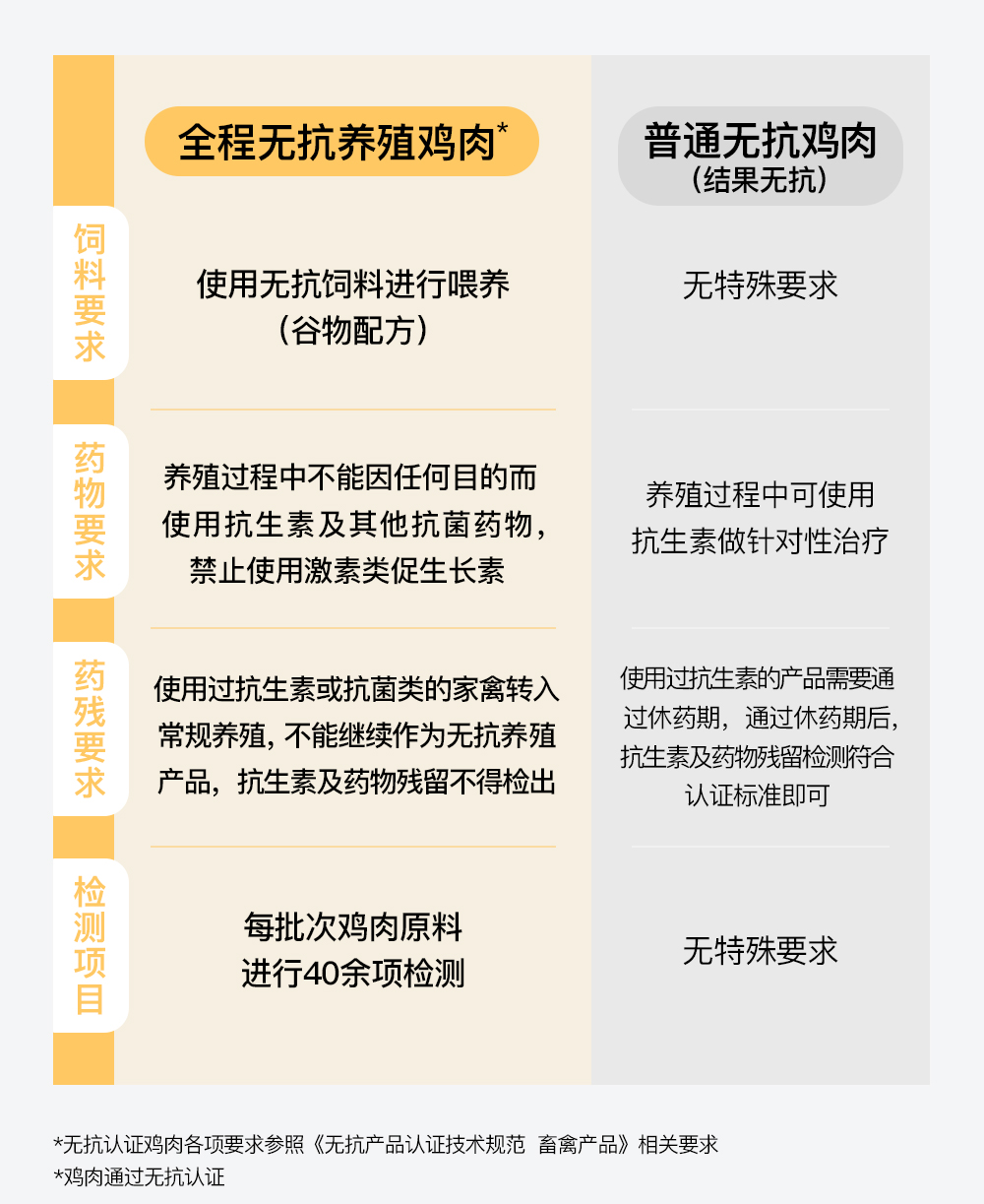 | | 全程无抗养殖鸡肉* | 普通无抗鸡肉（结果无抗） |
|---|---|---|
| 饲料要求 | 使用无抗饲料进行喂养（谷物配方） | 无特殊要求 |
| 药物要求 | 养殖过程中不能因任何目的而使用抗生素及其他抗菌药物，禁止使用激素类促生长素 | 养殖过程中可使用抗生素做针对性治疗 |
| 药残要求 | 使用过抗生素或抗菌类的家禽转入常规养殖，不能继续作为无抗养殖产品，抗生素及药物残留不得检出 | 使用过抗生素的产品需要通过休药期，通过休药期后，抗生素及药物残留检测符合认证标准即可 |
| 检测项目 | 每批次鸡肉原料进行40余项检测 | 无特殊要求 |

*无抗认证鸡肉各项要求参照《无抗产品认证技术规范 畜禽产品》相关要求
*鸡肉通过无抗认证